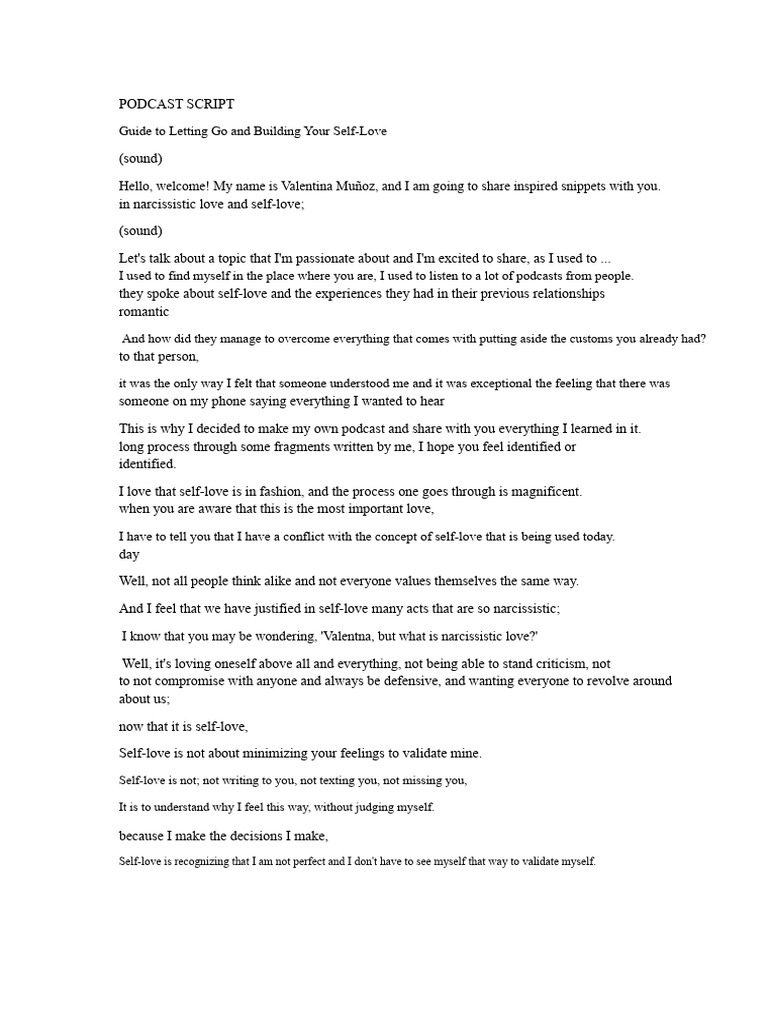 PODCAST SCRIPT

Guide to Letting Go and Building Your Self-Love

(sound)

Hello, welcome! My name is Valentina Muñoz, and I am going to share inspired snippets with you. in narcissistic love and self-love;

(sound)

Let's talk about a topic that I'm passionate about and I'm excited to share, as I used to ... I used to find myself in the place where you are, I used to listen to a lot of podcasts from people. they spoke about self-love and the experiences they had in their previous relationships romantic

And how did they manage to overcome everything that comes with putting aside the customs you already had? to that person,

it was the only way I felt that someone understood me and it was exceptional the feeling that there was someone on my phone saying everything I wanted to hear

This is why I decided to make my own podcast and share with you everything I learned in it. long process through some fragments written by me, I hope you feel identified or identified.

I love that self-love is in fashion, and the process one goes through is magnificent. when you are aware that this is the most important love,

I have to tell you that I have a conflict with the concept of self-love that is being used today. day

Well, not all people think alike and not everyone values themselves the same way.

And I feel that we have justified in self-love many acts that are so narcissistic;

I know that you may be wondering, 'Valentna, but what is narcissistic love?'

Well, it's loving oneself above all and everything, not being able to stand criticism, not to not compromise with anyone and always be defensive, and wanting everyone to revolve around about us;

now that it is self-love,

Self-love is not about minimizing your feelings to validate mine.

Self-love is not; not writing to you, not texting you, not missing you,

It is to understand why I feel this way, without judging myself.

because I make the decisions I make,

Self-love is recognizing that I am not perfect and I don't have to see myself that way to validate myself.